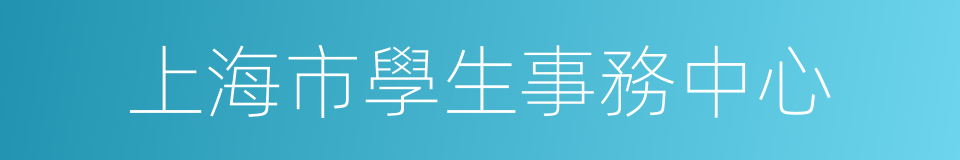 上海市學生事務中心